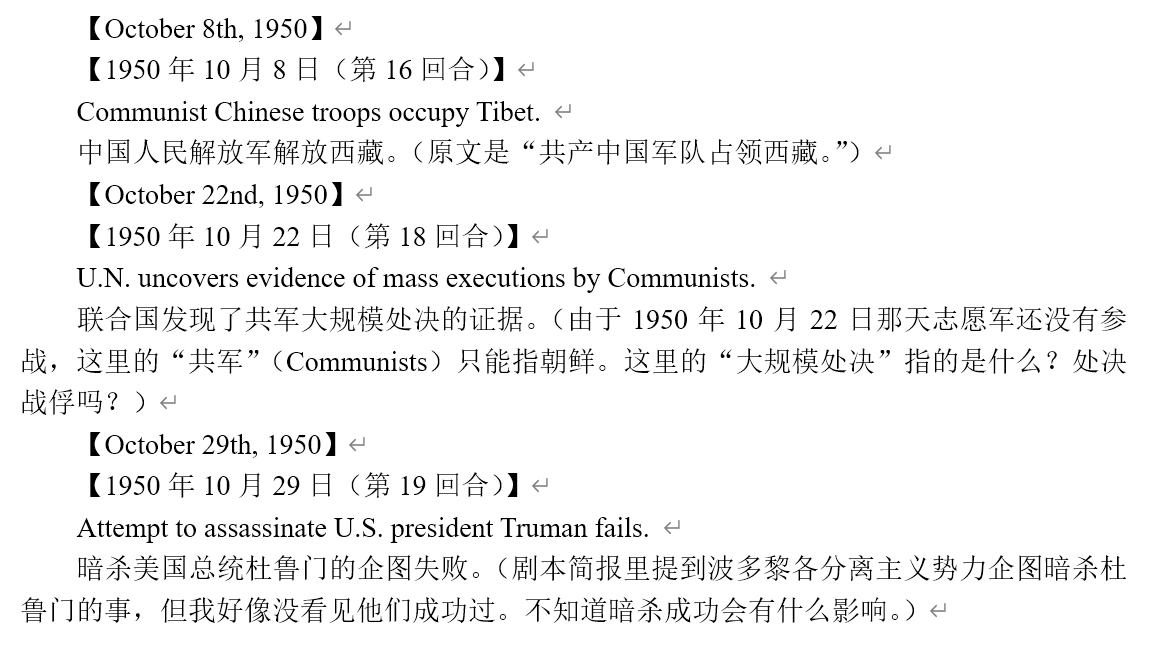 【October 8th, 1950】

【1950 年 10 月 8 日（第 16 回合）】

Communist Chinese troops occupy Tibet.

中国人民解放军解放西藏。（原文是“共产中国军队占领西藏。”）

【October 22nd, 1950】

【1950 年 10 月 22 日（第 18 回合）】

U.N. uncovers evidence of mass executions by Communists.

联合国发现了共军大规模处决的证据。（由于 1950 年 10 月 22 日那天志愿军还没有参战，这里的“共军”（Communists）只能指朝鲜。这里的“大规模处决”指的是什么？处决战俘吗？）

【October 29th, 1950】

【1950 年 10 月 29 日（第 19 回合）】

Attempt to assassinate U.S. president Truman fails.

暗杀美国总统杜鲁门的企图失败。（剧本简报里提到波多黎各分离主义势力企图暗杀杜鲁门的事，但我好像没看见他们成功过。不知道暗杀成功会有什么影响。）